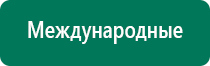 Международные